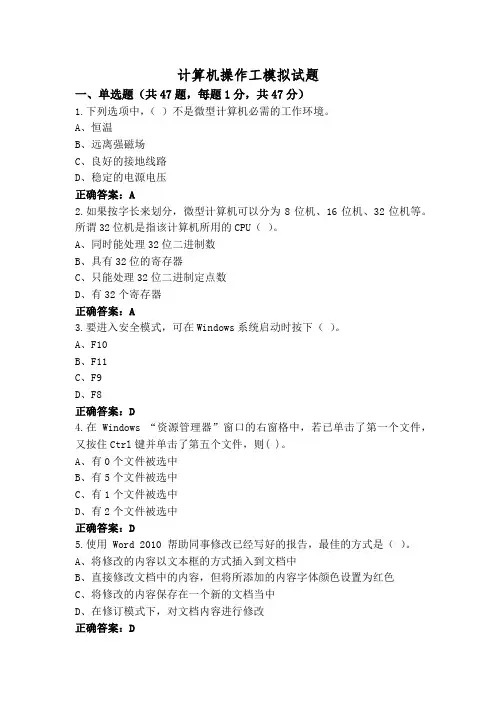 计算机操作工模拟试题

一、单选题（共 47 题，每题 1 分，共 47 分）

1.下列选项中，（ ）不是微型计算机必需的工作环境。

A、恒温

B、远离强磁场

C、良好的接地线路

D、稳定的电源电压

正确答案：A

2.如果按字长来划分，微型计算机可以分为 8 位机、16 位机、32 位机等。所谓 32 位机是指该计算机所用的 CPU（ ）。

A、同时能处理 32 位二进制数

B、具有 32 位的寄存器

C、只能处理 32 位二进制定点数

D、有 32 个寄存器

正确答案：A

3.要进入安全模式，可在 Windows 系统启动时按下（ ）。

A、F10

B、F11

C、F9

D、F8

正确答案：D

4.在 Windows “资源管理器”窗口的右窗格中，若已单击了第一个文件，又按住 Ctrl 键并单击了第五个文件，则( )。

A、有 0 个文件被选中

B、有 5 个文件被选中

C、有 1 个文件被选中

D、有 2 个文件被选中

正确答案：D

5.使用 Word 2010 帮助同事修改已经写好的报告，最佳的方式是（ ）。

A、将修改的内容以文本框的方式插入到文档中

B、直接修改文档中的内容，但将所添加的内容字体颜色设置为红色

C、将修改的内容保存在一个新的文档当中

D、在修订模式下，对文档内容进行修改

正确答案：D